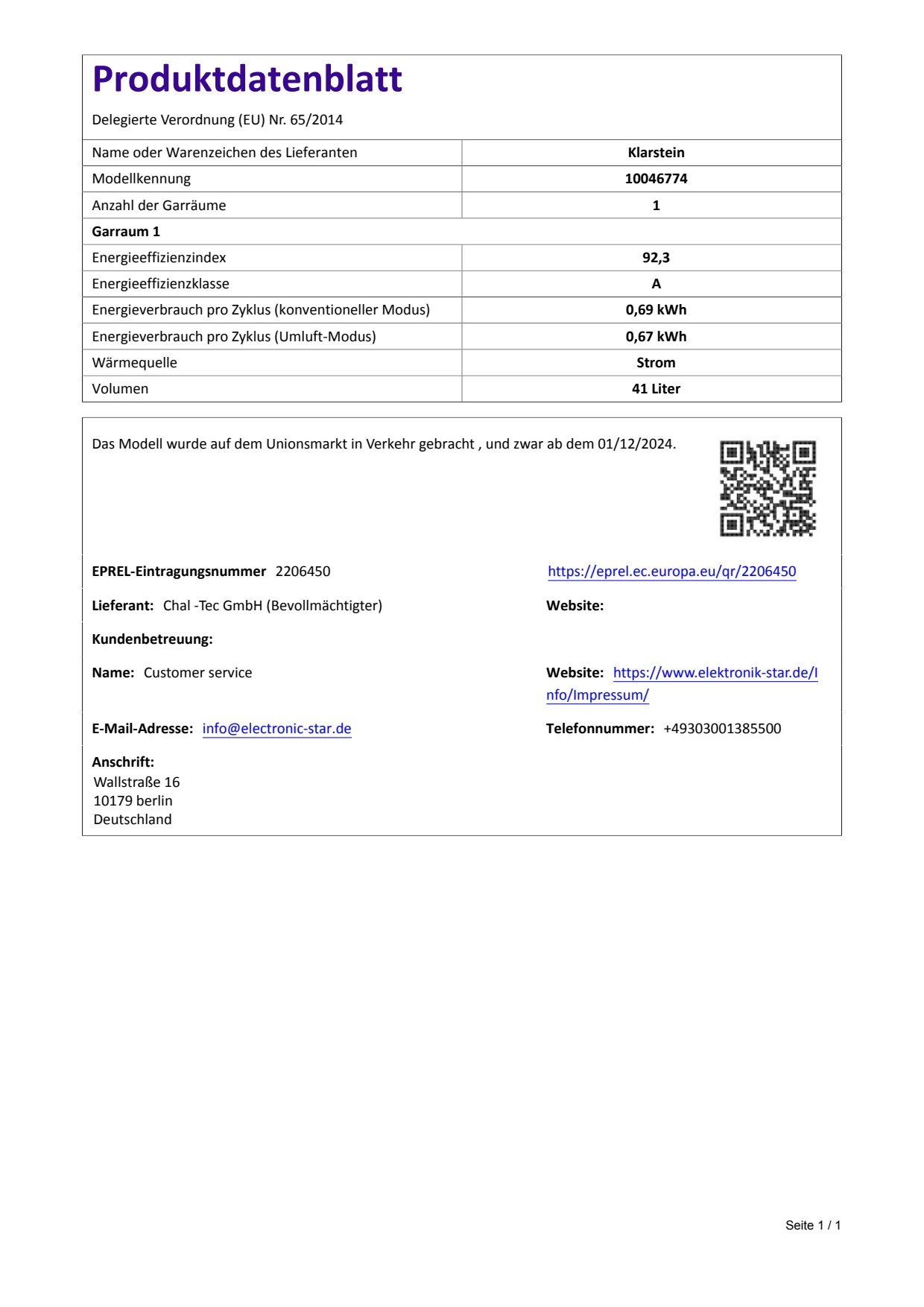 Produktdatenblatt

Delegierte Verordnung (EU) Nr. 65/2014

| Name oder Warenzeichen des Lieferanten | Klarstein |
|---|---|
| Modellkennung | 10046774 |
| Anzahl der Garräume | 1 |
| Garraum 1 | |
| Energieeffizienzindex | 92,3 |
| Energieeffizienzklasse | A |
| Energieverbrauch pro Zyklus (konventioneller Modus) | 0,69 kWh |
| Energieverbrauch pro Zyklus (Umluft-Modus) | 0,67 kWh |
| Wärmequelle | Strom |
| Volumen | 41 Liter |

Das Modell wurde auf dem Unionsmarkt in Verkehr gebracht , und zwar ab dem 01/12/2024.

EPREL-Eintragungsnummer 2206450

https://eprel.ec.europa.eu/qr/2206450

Lieferant: Chal -Tec GmbH (Bevollmächtigter)

Website:

Kundenbetreuung:

Name: Customer service

Website: https://www.elektronik-star.de/Info/Impressum/

E-Mail-Adresse: info@electronic-star.de

Telefonnummer: +49303001385500

Anschrift:
Wallstraße 16
10179 berlin
Deutschland

Seite 1 / 1